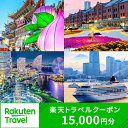 Rakuten Travel

楽天トラベルクーポン
15,000円分